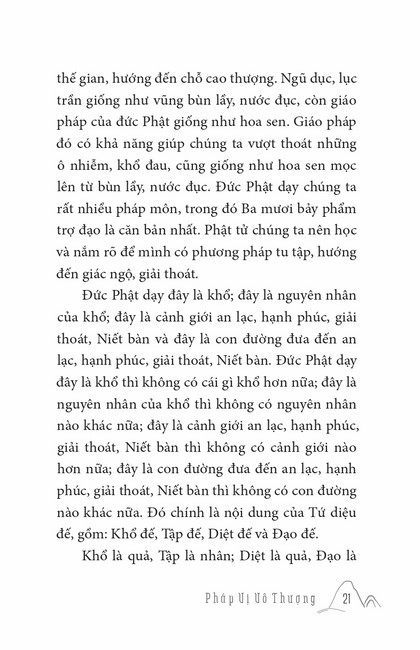 thế gian, hướng đến chỗ cao thượng. Ngũ dục, lục trần giống như vũng bùn lầy, nước đục, còn giáo pháp của đức Phật giống như hoa sen. Giáo pháp đó có khả năng giúp chúng ta vượt thoát những ô nhiễm, khổ đau, cũng giống như hoa sen mọc lên từ bùn lầy, nước đục. Đức Phật dạy chúng ta rất nhiều pháp môn, trong đó Ba mươi bảy phẩm trợ đạo là căn bản nhất. Phật tử chúng ta nên học và nắm rõ để mình có phương pháp tu tập, hướng đến giác ngộ, giải thoát.

Đức Phật dạy đây là khổ; đây là nguyên nhân của khổ; đây là cảnh giới an lạc, hạnh phúc, giải thoát, Niết bàn và đây là con đường đưa đến an lạc, hạnh phúc, giải thoát, Niết bàn. Đức Phật dạy đây là khổ thì không có cái gì khổ hơn nữa; đây là nguyên nhân của khổ thì không có nguyên nhân nào khác nữa; đây là cảnh giới an lạc, hạnh phúc, giải thoát, Niết bàn thì không có cảnh giới nào hơn nữa; đây là con đường đưa đến an lạc, hạnh phúc, giải thoát, Niết bàn thì không có con đường nào khác nữa. Đó chính là nội dung của Tứ diệu đế, gồm: Khổ đế, Tập đế, Diệt đế và Đạo đế.

Khổ là quả, Tập là nhân; Diệt là quả, Đạo là

Pháp Vị Vô Thượng 21